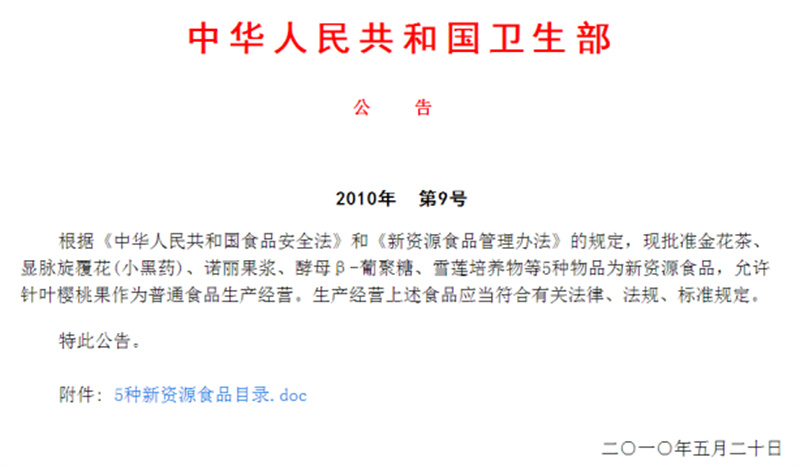 中华人民共和国卫生部

公　　告

2010年　第9号

根据《中华人民共和国食品安全法》和《新资源食品管理办法》的规定，现批准金花茶、显脉旋覆花(小黑药)、诺丽果浆、酵母β-葡聚糖、雪莲培养物等5种物品为新资源食品，允许针叶樱桃果作为普通食品生产经营。生产经营上述食品应当符合有关法律、法规、标准规定。

特此公告。

附件：5种新资源食品目录.doc

二〇一〇年五月二十日